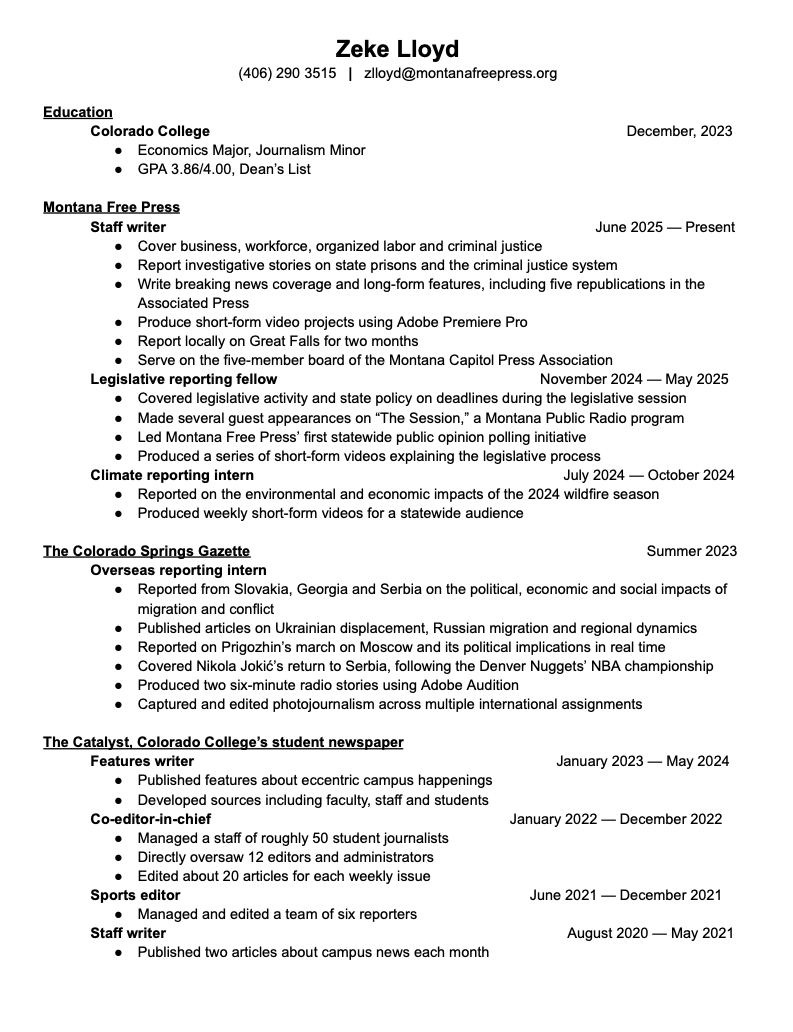 Zeke Lloyd
(406) 290 3515 | zlloyd@montanafreepress.org

Education
Colorado College December, 2023
● Economics Major, Journalism Minor
● GPA 3.86/4.00, Dean's List

Montana Free Press
Staff writer June 2025 — Present
● Cover business, workforce, organized labor and criminal justice
● Report investigative stories on state prisons and the criminal justice system
● Write breaking news coverage and long-form features, including five republications in the Associated Press
● Produce short-form video projects using Adobe Premiere Pro
● Report locally on Great Falls for two months
● Serve on the five-member board of the Montana Capitol Press Association
Legislative reporting fellow November 2024 — May 2025
● Covered legislative activity and state policy on deadlines during the legislative session
● Made several guest appearances on "The Session," a Montana Public Radio program
● Led Montana Free Press' first statewide public opinion polling initiative
● Produced a series of short-form videos explaining the legislative process
Climate reporting intern July 2024 — October 2024
● Reported on the environmental and economic impacts of the 2024 wildfire season
● Produced weekly short-form videos for a statewide audience

The Colorado Springs Gazette Summer 2023
Overseas reporting intern
● Reported from Slovakia, Georgia and Serbia on the political, economic and social impacts of migration and conflict
● Published articles on Ukrainian displacement, Russian migration and regional dynamics
● Reported on Prigozhin's march on Moscow and its political implications in real time
● Covered Nikola Jokić's return to Serbia, following the Denver Nuggets' NBA championship
● Produced two six-minute radio stories using Adobe Audition
● Captured and edited photojournalism across multiple international assignments

The Catalyst, Colorado College's student newspaper
Features writer January 2023 — May 2024
● Published features about eccentric campus happenings
● Developed sources including faculty, staff and students
Co-editor-in-chief January 2022 — December 2022
● Managed a staff of roughly 50 student journalists
● Directly oversaw 12 editors and administrators
● Edited about 20 articles for each weekly issue
Sports editor June 2021 — December 2021
● Managed and edited a team of six reporters
Staff writer August 2020 — May 2021
● Published two articles about campus news each month